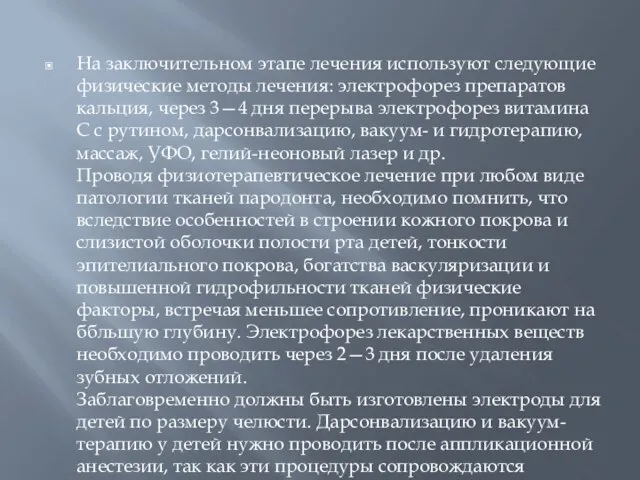 На заключительном этапе лечения используют следующие физические методы лечения: электрофорез препаратов кальция, через 3—4 дня перерыва электрофорез витамина С с рутином, дарсонвализацию, вакуум- и гидротерапию, массаж, УФО, гелий-неоновый лазер и др.
Проводя физиотерапевтическое лечение при любом виде патологии тканей пародонта, необходимо помнить, что вследствие особенностей в строении кожного покрова и слизистой оболочки полости рта детей, тонкости эпителиального покрова, богатства васкуляризации и повышенной гидрофильности тканей физические факторы, встречая меньшее сопротивление, проникают на ббльшую глубину. Электрофорез лекарственных веществ необходимо проводить через 2—3 дня после удаления зубных отложений.
Заблаговременно должны быть изготовлены электроды для детей по размеру челюсти. Дарсонвализацию и вакуум-терапию у детей нужно проводить после аппликационной анестезии, так как эти процедуры сопровождаются